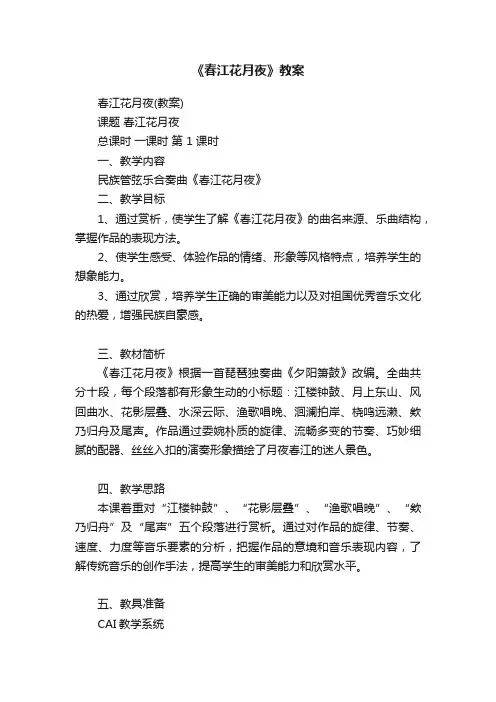 《春江花月夜》教案

春江花月夜(教案)

课题 春江花月夜

总课时 一课时 第 1 课时

一、教学内容

民族管弦乐合奏曲《春江花月夜》

二、教学目标

1、通过赏析，使学生了解《春江花月夜》的曲名来源、乐曲结构，掌握作品的表现方法。

2、使学生感受、体验作品的情绪、形象等风格特点，培养学生的想象能力。

3、通过欣赏，培养学生正确的审美能力以及对祖国优秀音乐文化的热爱，增强民族自豪感。

三、教材简析

《春江花月夜》根据一首琵琶独奏曲《夕阳箫鼓》改编。全曲共分十段，每个段落都有形象生动的小标题：江楼钟鼓、月上东山、风回曲水、花影层叠、水深云际、渔歌唱晚、洄澜拍岸、桡鸣远濑、欸乃归舟及尾声。作品通过委婉朴质的旋律、流畅多变的节奏、巧妙细腻的配器、丝丝入扣的演奏形象描绘了月夜春江的迷人景色。

四、教学思路

本课着重对“江楼钟鼓”、“花影层叠”、“渔歌唱晚”、“欸乃归舟”及“尾声”五个段落进行赏析。通过对作品的旋律、节奏、速度、力度等音乐要素的分析，把握作品的意境和音乐表现内容，了解传统音乐的创作手法，提高学生的审美能力和欣赏水平。

五、教具准备

CAI 教学系统